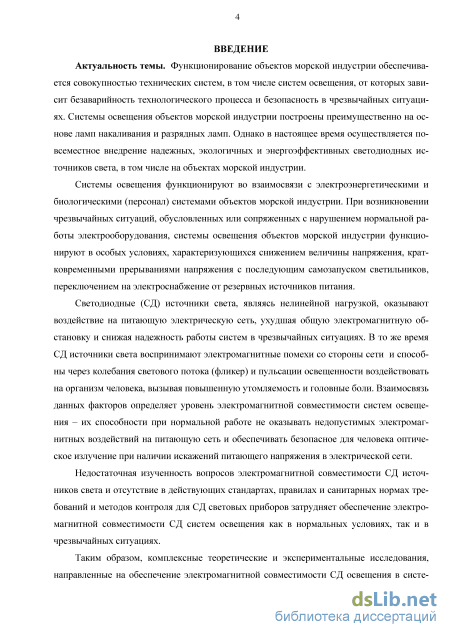 4

ВВЕДЕНИЕ

Актуальность темы. Функционирование объектов морской индустрии обеспечивается совокупностью технических систем, в том числе систем освещения, от которых зависит безаварийность технологического процесса и безопасность в чрезвычайных ситуациях. Системы освещения объектов морской индустрии построены преимущественно на основе ламп накаливания и разрядных ламп. Однако в настоящее время осуществляется повсеместное внедрение надежных, экологичных и энергоэффективных светодиодных источников света, в том числе на объектах морской индустрии.

Системы освещения функционируют во взаимосвязи с электроэнергетическими и биологическими (персонал) системами объектов морской индустрии. При возникновении чрезвычайных ситуаций, обусловленных или сопряженных с нарушением нормальной работы электрооборудования, системы освещения объектов морской индустрии функционируют в особых условиях, характеризующихся снижением величины напряжения, кратковременными прерываниями напряжения с последующим самозапуском светильников, переключением на электроснабжение от резервных источников питания.

Светодиодные (СД) источники света, являясь нелинейной нагрузкой, оказывают воздействие на питающую электрическую сеть, ухудшая общую электромагнитную обстановку и снижая надежность работы систем в чрезвычайных ситуациях. В то же время СД источники света воспринимают электромагнитные помехи со стороны сети и способны через колебания светового потока (фликер) и пульсации освещенности воздействовать на организм человека, вызывая повышенную утомляемость и головные боли. Взаимосвязь данных факторов определяет уровень электромагнитной совместимости систем освещения – их способности при нормальной работе не оказывать недопустимых электромагнитных воздействий на питающую сеть и обеспечивать безопасное для человека оптическое излучение при наличии искажений питающего напряжения в электрической сети.

Недостаточная изученность вопросов электромагнитной совместимости СД источников света и отсутствие в действующих стандартах, правилах и санитарных нормах требований и методов контроля для СД световых приборов затрудняет обеспечение электромагнитной совместимости СД систем освещения как в нормальных условиях, так и в чрезвычайных ситуациях.

Таким образом, комплексные теоретические и экспериментальные исследования, направленные на обеспечение электромагнитной совместимости СД освещения в систе-

dsLib.net
библиотека диссертаций